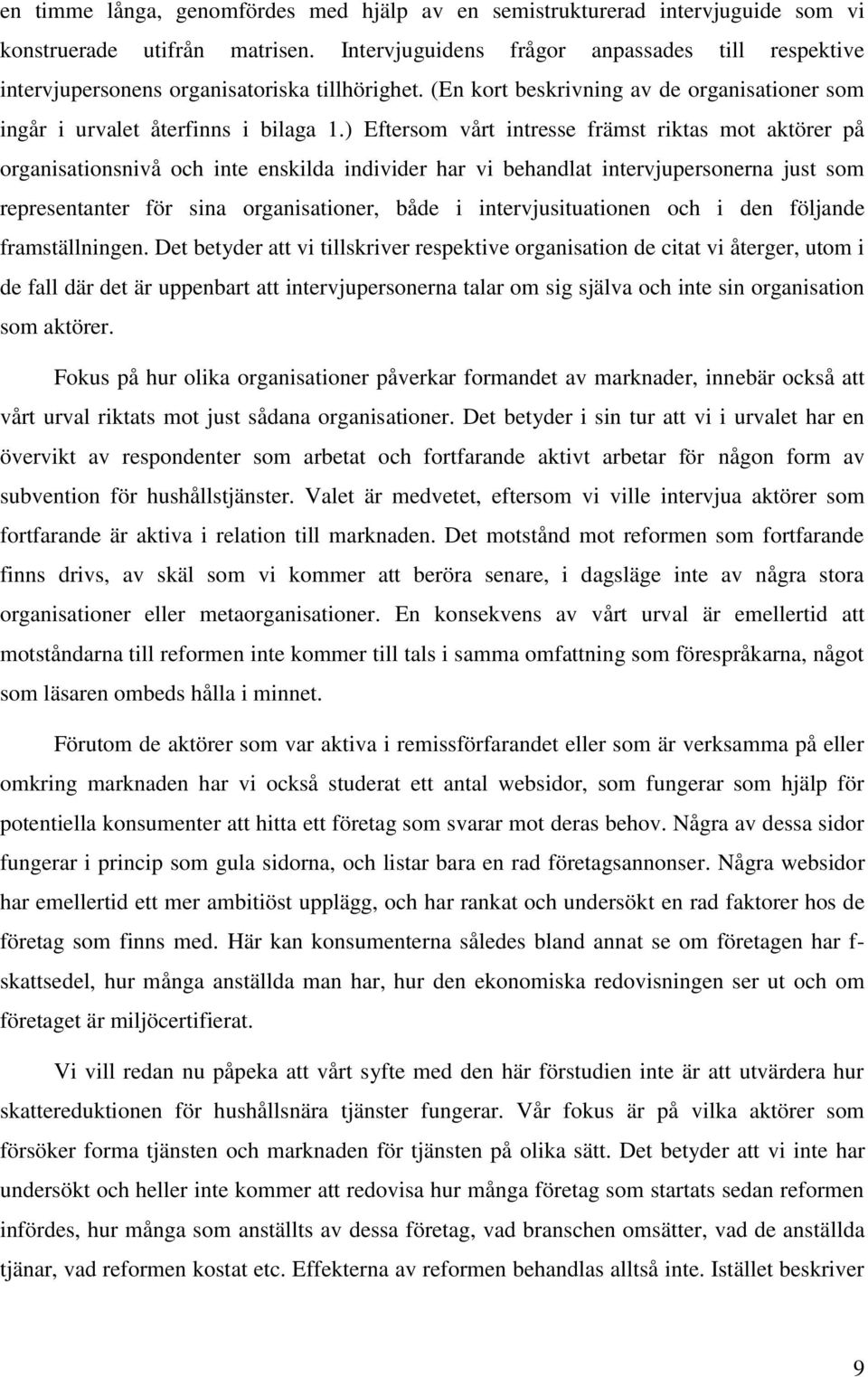 en timme långa, genomfördes med hjälp av en semistrukturerad intervjuguide som vi konstruerade utifrån matrisen. Intervjuguidens frågor anpassades till respektive intervjupersonens organisatoriska tillhörighet. (En kort beskrivning av de organisationer som ingår i urvalet återfinns i bilaga 1.) Eftersom vårt intresse främst riktas mot aktörer på organisationsnivå och inte enskilda individer har vi behandlat intervjupersonerna just som representanter för sina organisationer, både i intervjusituationen och i den följande framställningen. Det betyder att vi tillskriver respektive organisation de citat vi återger, utom i de fall där det är uppenbart att intervjupersonerna talar om sig själva och inte sin organisation som aktörer.

Fokus på hur olika organisationer påverkar formandet av marknader, innebär också att vårt urval riktats mot just sådana organisationer. Det betyder i sin tur att vi i urvalet har en övervikt av respondenter som arbetat och fortfarande aktivt arbetar för någon form av subvention för hushållstjänster. Valet är medvetet, eftersom vi ville intervjua aktörer som fortfarande är aktiva i relation till marknaden. Det motstånd mot reformen som fortfarande finns drivs, av skäl som vi kommer att beröra senare, i dagsläge inte av några stora organisationer eller metaorganisationer. En konsekvens av vårt urval är emellertid att motståndarna till reformen inte kommer till tals i samma omfattning som förespråkarna, något som läsaren ombeds hålla i minnet.

Förutom de aktörer som var aktiva i remissförfarandet eller som är verksamma på eller omkring marknaden har vi också studerat ett antal websidor, som fungerar som hjälp för potentiella konsumenter att hitta ett företag som svarar mot deras behov. Några av dessa sidor fungerar i princip som gula sidorna, och listar bara en rad företagsannonser. Några websidor har emellertid ett mer ambitiöst upplägg, och har rankat och undersökt en rad faktorer hos de företag som finns med. Här kan konsumenterna således bland annat se om företagen har f-skattsedel, hur många anställda man har, hur den ekonomiska redovisningen ser ut och om företaget är miljöcertifierat.

Vi vill redan nu påpeka att vårt syfte med den här förstudien inte är att utvärdera hur skattereduktionen för hushållsnära tjänster fungerar. Vår fokus är på vilka aktörer som försöker forma tjänsten och marknaden för tjänsten på olika sätt. Det betyder att vi inte har undersökt och heller inte kommer att redovisa hur många företag som startats sedan reformen infördes, hur många som anställts av dessa företag, vad branschen omsätter, vad de anställda tjänar, vad reformen kostat etc. Effekterna av reformen behandlas alltså inte. Istället beskriver

9